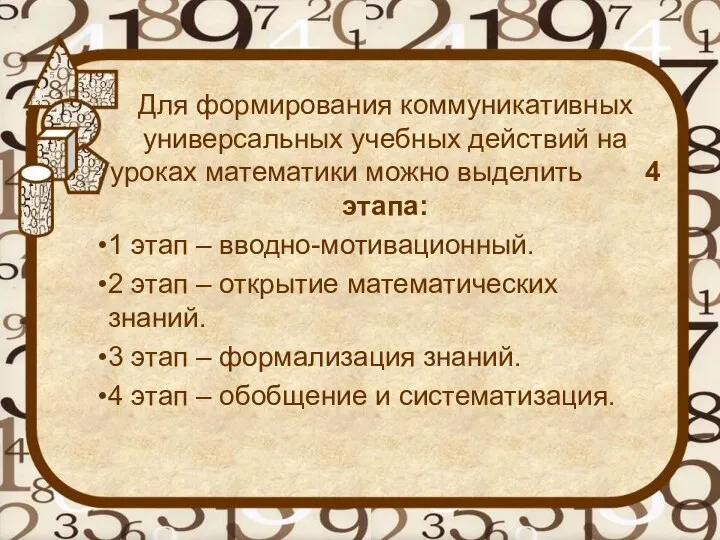 Для формирования коммуникативных универсальных учебных действий на уроках математики можно выделить 4 этапа:

•1 этап – вводно-мотивационный.

•2 этап – открытие математических знаний.

•3 этап – формализация знаний.

•4 этап – обобщение и систематизация.